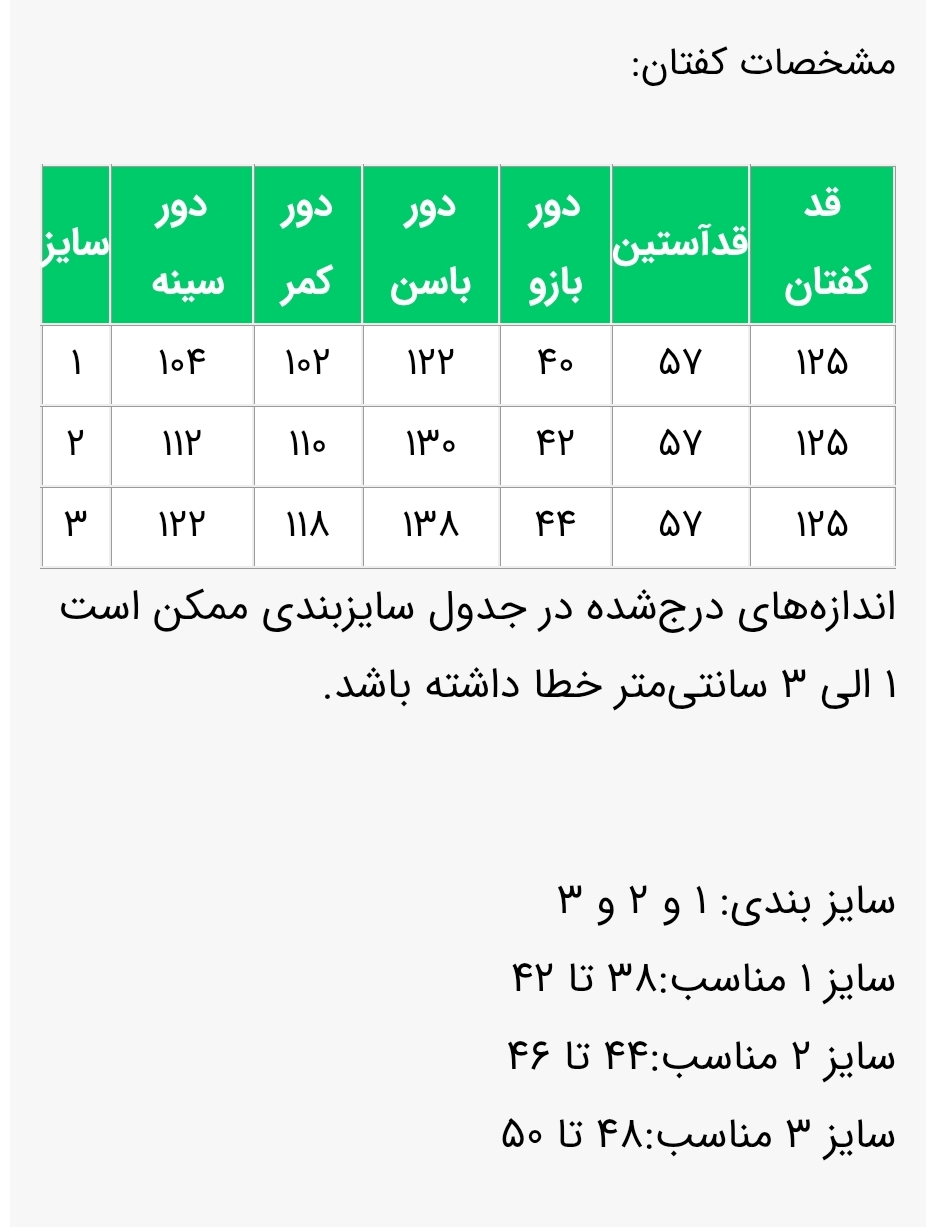 مشخصات کفتان:

| قد کفتان | قدآستین | دور بازو | دور باسن | دور کمر | دور سینه | سایز |
|---|---|---|---|---|---|---|
| ۱۲۵ | ۵۷ | ۴۰ | ۱۲۲ | ۱۰۲ | ۱۰۴ | ۱ |
| ۱۲۵ | ۵۷ | ۴۲ | ۱۳۰ | ۱۱۰ | ۱۱۲ | ۲ |
| ۱۲۵ | ۵۷ | ۴۴ | ۱۳۸ | ۱۱۸ | ۱۲۲ | ۳ |

اندازه‌های درج‌شده در جدول سایزبندی ممکن است ۱ الی ۳ سانتی‌متر خطا داشته باشد.

سایز بندی: ۱ و ۲ و ۳

سایز ۱ مناسب:۳۸ تا ۴۲

سایز ۲ مناسب:۴۴ تا ۴۶

سایز ۳ مناسب:۴۸ تا ۵۰